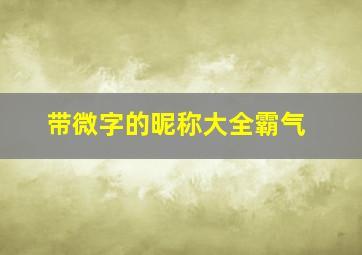 带微字的昵称大全霸气